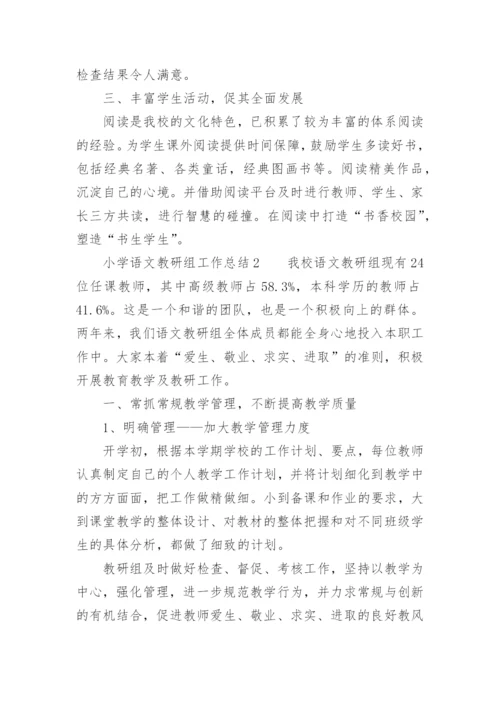 检查结果令人满意。

三、丰富学生活动，促其全面发展

阅读是我校的文化特色，已积累了较为丰富的体系阅读的经验。为学生课外阅读提供时间保障，鼓励学生多读好书，包括经典名著、各类童话，经典图画书等。阅读精美作品，沉淀自己的心境。并借助阅读平台及时进行教师、学生、家长三方共读，进行智慧的碰撞。在阅读中打造“书香校园”，塑造“书生学生”。

小学语文教研组工作总结2　　我校语文教研组现有24位任课教师，其中高级教师占58.3%，本科学历的教师占41.6%。这是一个和谐的团队，也是一个积极向上的群体。两年来，我们语文教研组全体成员都能全身心地投入本职工作中。大家本着“爱生、敬业、求实、进取”的准则，积极开展教育教学及教研工作。

一、常抓常规教学管理，不断提高教学质量

1、明确管理——加大教学管理力度

开学初，根据本学期学校的工作计划、要点，每位教师认真制定自己的个人教学工作计划，并将计划细化到教学中的方方面面，把工作做精做细。小到备课和作业的要求，大到课堂教学的整体设计、对教材的整体把握和对不同班级学生的具体分析，都做了细致的计划。

教研组及时做好检查、督促、考核工作，坚持以教学为中心，强化管理，进一步规范教学行为，并力求常规与创新的有机结合，促进教师爱生、敬业、求实、进取的良好教风